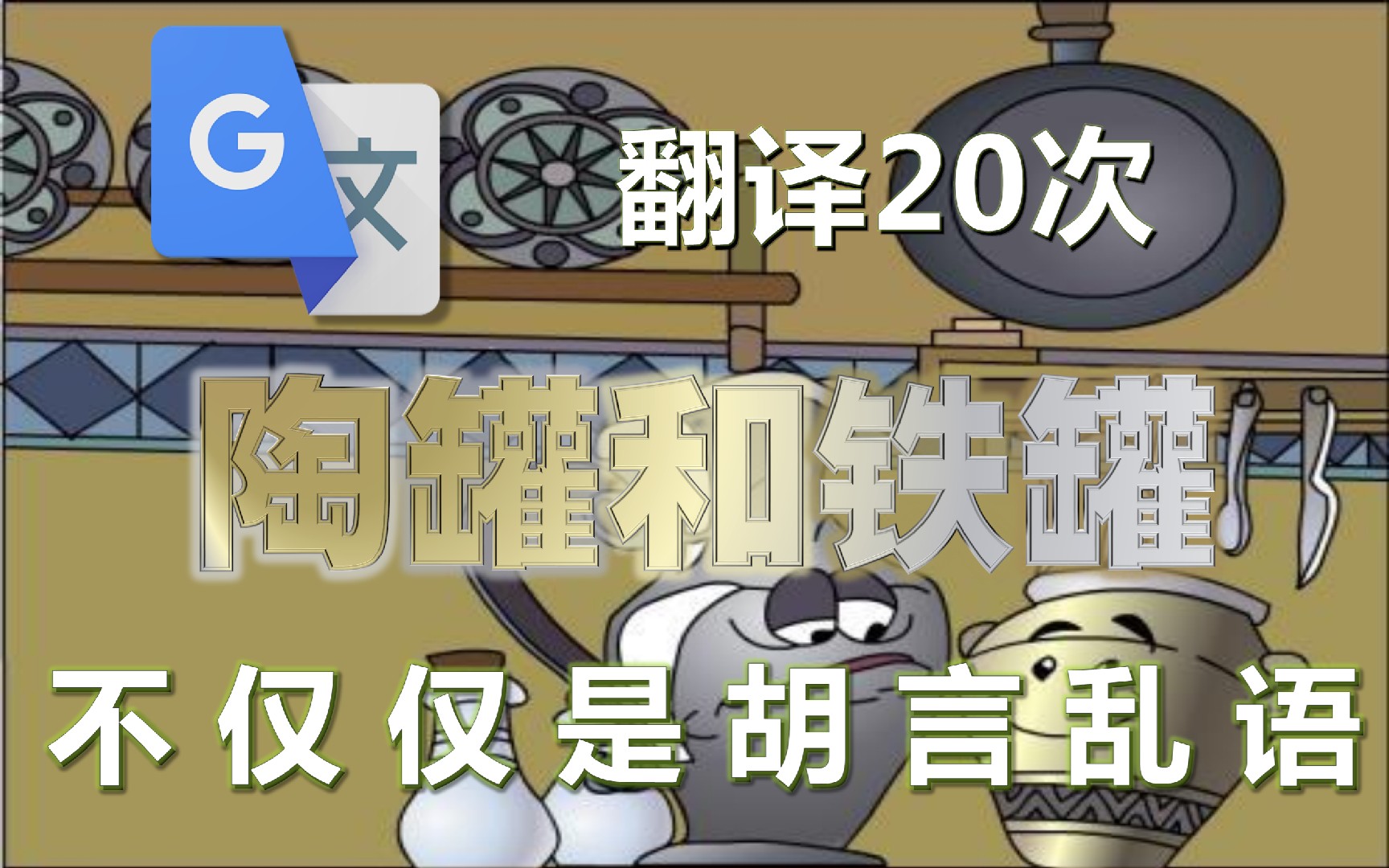 G 文

翻译20次

陶罐和铁罐

不仅仅是胡言乱语